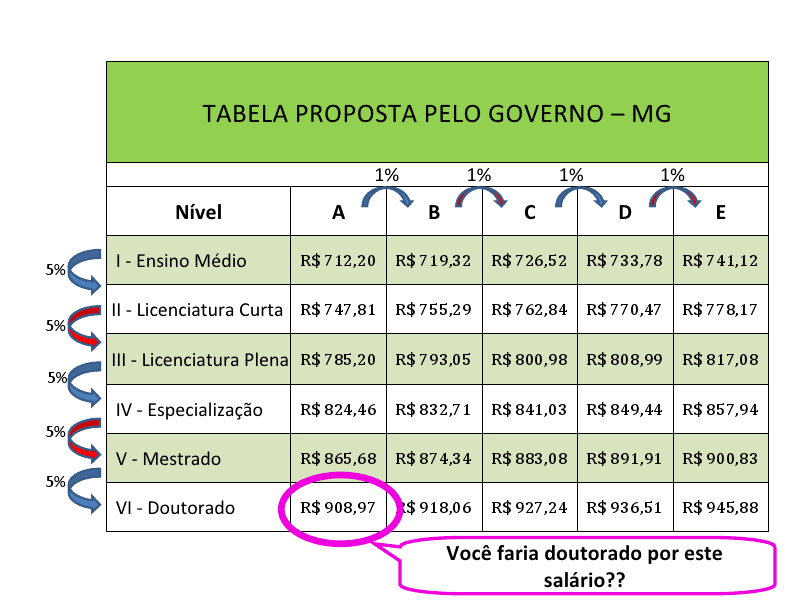 TABELA PROPOSTA PELO GOVERNO – MG

1% 1% 1% 1%

| Nível | A | B | C | D | E |
|---|---|---|---|---|---|
| I - Ensino Médio | R$ 712,20 | R$ 719,32 | R$ 726,52 | R$ 733,78 | R$ 741,12 |
| II - Licenciatura Curta | R$ 747,81 | R$ 755,29 | R$ 762,84 | R$ 770,47 | R$ 778,17 |
| III - Licenciatura Plena | R$ 785,20 | R$ 793,05 | R$ 800,98 | R$ 808,99 | R$ 817,08 |
| IV - Especialização | R$ 824,46 | R$ 832,71 | R$ 841,03 | R$ 849,44 | R$ 857,94 |
| V - Mestrado | R$ 865,68 | R$ 874,34 | R$ 883,08 | R$ 891,91 | R$ 900,83 |
| VI - Doutorado | R$ 908,97 | R$ 918,06 | R$ 927,24 | R$ 936,51 | R$ 945,88 |

5%
5%
5%
5%
5%

Você faria doutorado por este salário??